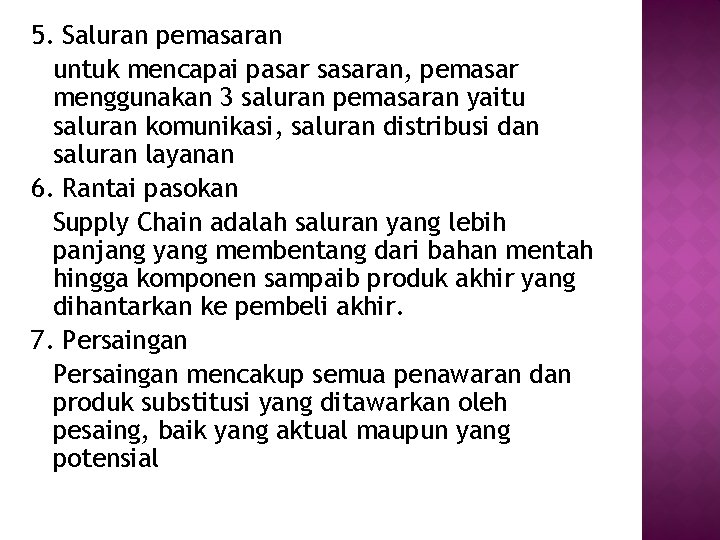 5. Saluran pemasaran

untuk mencapai pasar sasaran, pemasar menggunakan 3 saluran pemasaran yaitu saluran komunikasi, saluran distribusi dan saluran layanan

6. Rantai pasokan

Supply Chain adalah saluran yang lebih panjang yang membentang dari bahan mentah hingga komponen sampaib produk akhir yang dihantarkan ke pembeli akhir.

7. Persaingan

Persaingan mencakup semua penawaran dan produk substitusi yang ditawarkan oleh pesaing, baik yang aktual maupun yang potensial